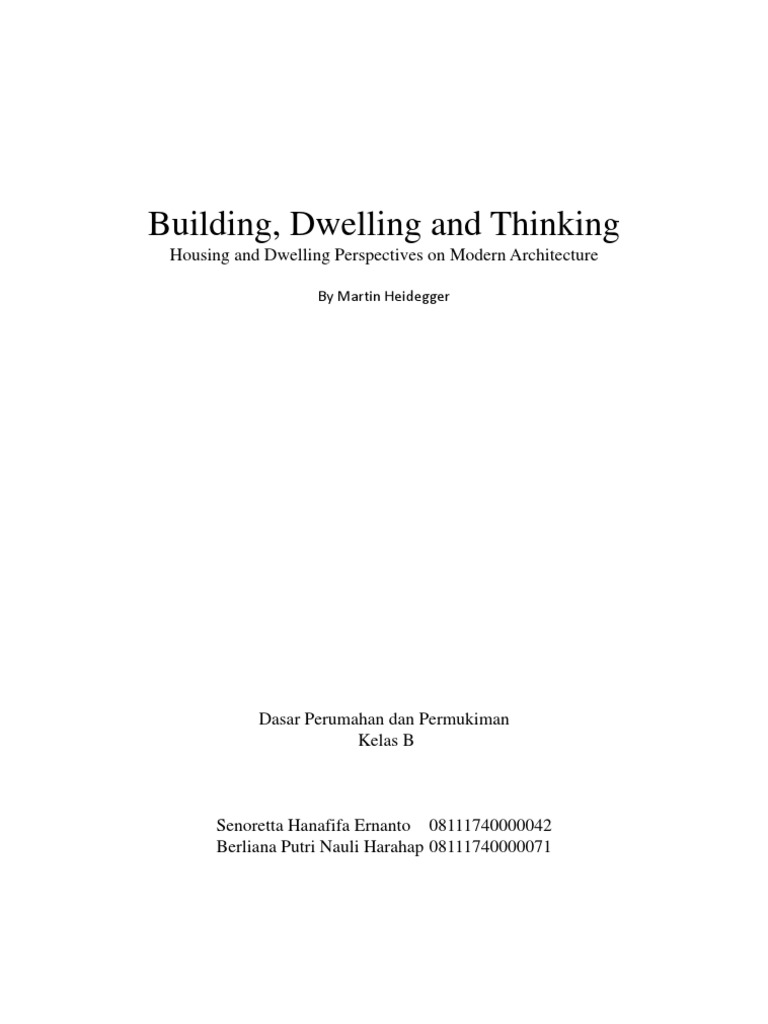 Building, Dwelling and Thinking
Housing and Dwelling Perspectives on Modern Architecture

By Martin Heidegger

Dasar Perumahan dan Permukiman
Kelas B

Senoretta Hanafifa Ernanto 08111740000042
Berliana Putri Nauli Harahap 08111740000071